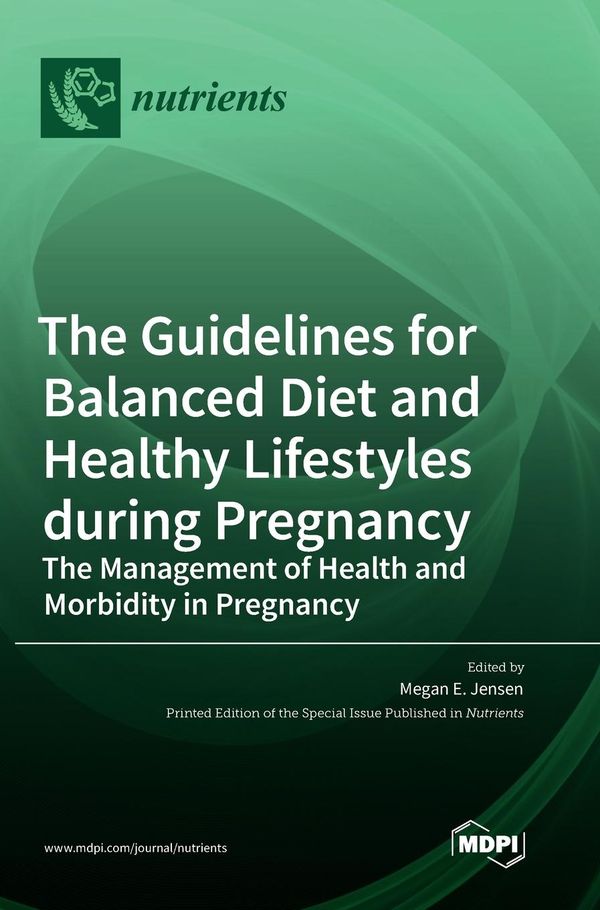 nutrients

The Guidelines for Balanced Diet and Healthy Lifestyles during Pregnancy

The Management of Health and Morbidity in Pregnancy

Edited by

Megan E. Jensen

Printed Edition of the Special Issue Published in Nutrients

www.mdpi.com/journal/nutrients

MDPI